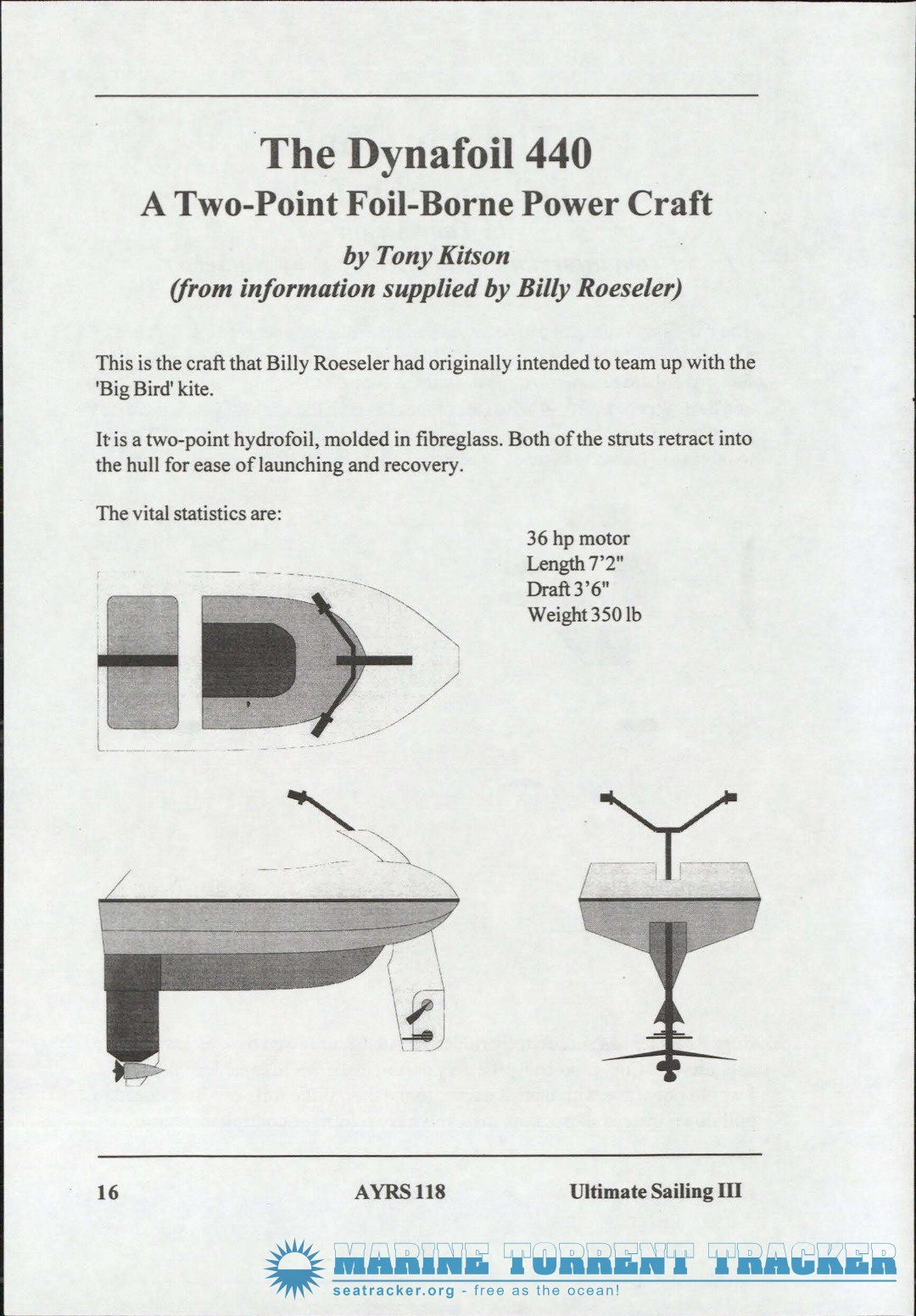 The Dynafoil 440
A Two-Point Foil-Borne Power Craft

by Tony Kitson
(from information supplied by Billy Roeseler)

This is the craft that Billy Roeseler had originally intended to team up with the 'Big Bird' kite.

It is a two-point hydrofoil, molded in fibreglass. Both of the struts retract into the hull for ease of launching and recovery.

The vital statistics are:

36 hp motor
Length 7'2"
Draft 3'6"
Weight 350 lb

16 AYRS 118 Ultimate Sailing III

MARINE TORRENT TRACKER
seatracker.org - free as the ocean!